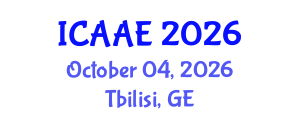 ICAAE 2026
October 04, 2026
Tbilisi, GE